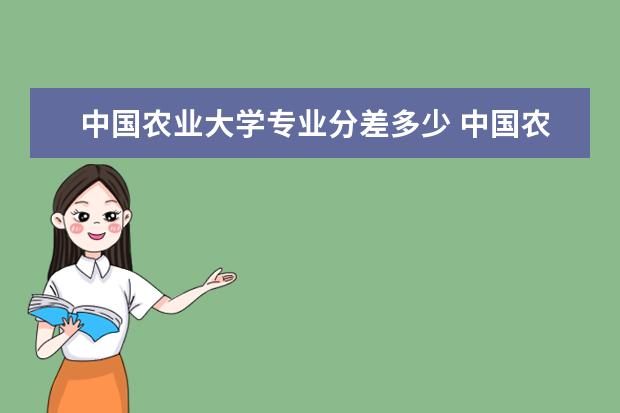 中国农业大学专业分差多少 中国农